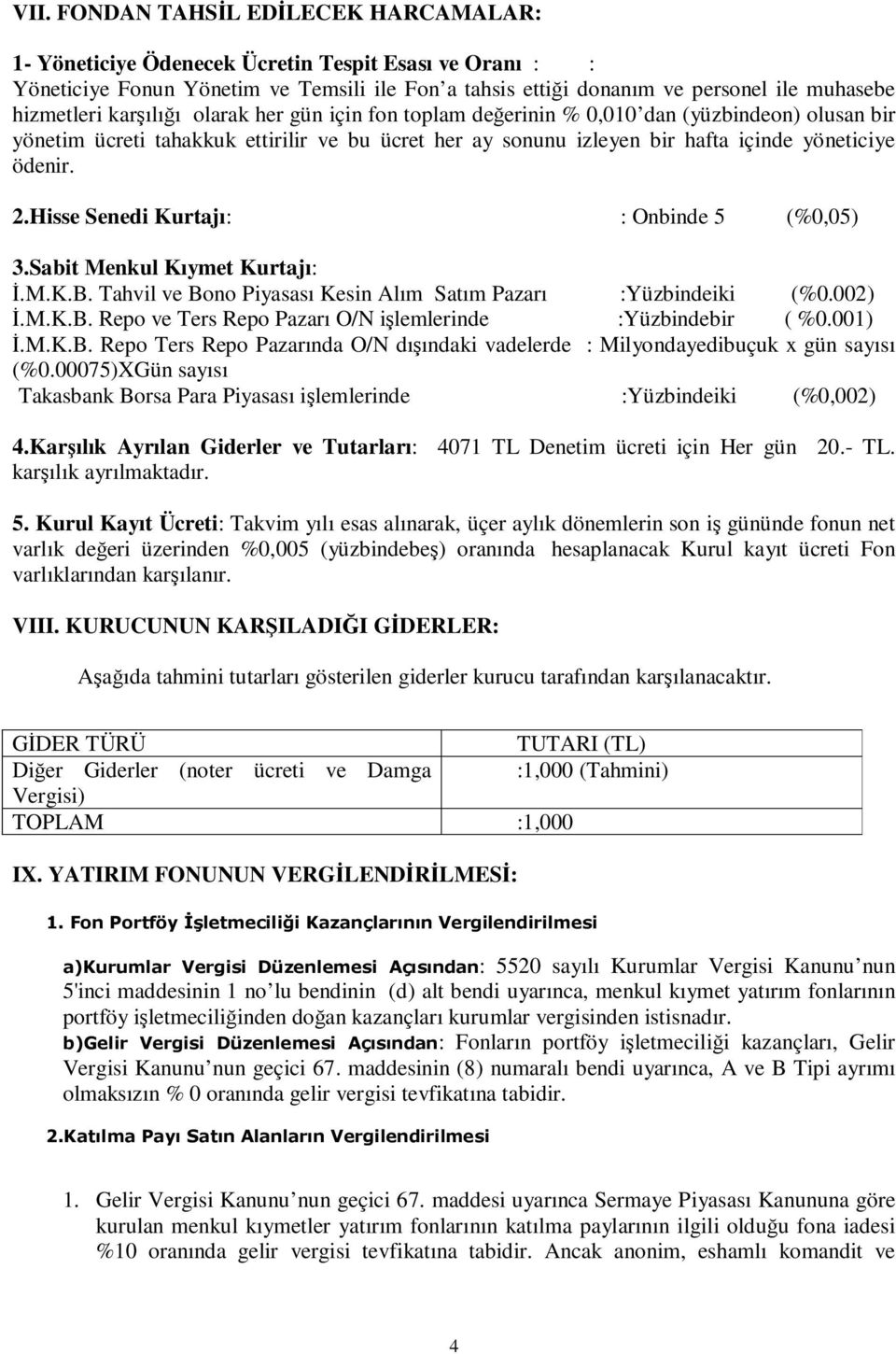 VII. FONDAN TAHSİL EDİLECEK HARCAMALAR:

1- Yöneticiye Ödenecek Ücretin Tespit Esası ve Oranı : :
Yöneticiye Fonun Yönetim ve Temsili ile Fon'a tahsis ettiği donanım ve personel ile muhasebe hizmetleri karşılığı olarak her gün için fon toplam değerinin % 0,010'dan (yüzbindeon) olusan bir yönetim ücreti tahakkuk ettirilir ve bu ücret her ay sonunu izleyen bir hafta içinde yöneticiye ödenir.

2.Hisse Senedi Kurtajı: : Onbinde 5 (%0,05)

3.Sabit Menkul Kıymet Kurtajı:
İ.M.K.B. Tahvil ve Bono Piyasası Kesin Alım Satım Pazarı :Yüzbindeiki (%0.002)
İ.M.K.B. Repo ve Ters Repo Pazarı O/N işlemlerinde :Yüzbindebir ( %0.001)
İ.M.K.B. Repo Ters Repo Pazarında O/N dışındaki vadelerde : Milyondayedibuçuk x gün sayısı (%0.00075)XGün sayısı
Takasbank Borsa Para Piyasası işlemlerinde :Yüzbindeiki (%0,002)

4.Karşılık Ayrılan Giderler ve Tutarları: 4071 TL Denetim ücreti için Her gün 20.- TL. karşılık ayrılmaktadır.

5. Kurul Kayıt Ücreti: Takvim yılı esas alınarak, üçer aylık dönemlerin son iş gününde fonun net varlık değeri üzerinden %0,005 (yüzbindebeş) oranında hesaplanacak Kurul kayıt ücreti Fon varlıklarından karşılanır.

VIII. KURUCUNUN KARŞILADIĞI GİDERLER:

Aşağıda tahmini tutarları gösterilen giderler kurucu tarafından karşılanacaktır.

| GİDER TÜRÜ | TUTARI (TL) |
|---|---|
| Diğer Giderler (noter ücreti ve Damga Vergisi) | :1,000 (Tahmini) |
| TOPLAM | :1,000 |

IX. YATIRIM FONUNUN VERGİLENDİRİLMESİ:

1. Fon Portföy İşletmeciliği Kazançlarının Vergilendirilmesi

a)Kurumlar Vergisi Düzenlemesi Açısından: 5520 sayılı Kurumlar Vergisi Kanunu'nun 5'inci maddesinin 1 no'lu bendinin (d) alt bendi uyarınca, menkul kıymet yatırım fonlarının portföy işletmeciliğinden doğan kazançları kurumlar vergisinden istisnadır.
b)Gelir Vergisi Düzenlemesi Açısından: Fonların portföy işletmeciliği kazançları, Gelir Vergisi Kanunu'nun geçici 67. maddesinin (8) numaralı bendi uyarınca, A ve B Tipi ayrımı olmaksızın % 0 oranında gelir vergisi tevfikatına tabidir.

2.Katılma Payı Satın Alanların Vergilendirilmesi

1. Gelir Vergisi Kanunu'nun geçici 67. maddesi uyarınca Sermaye Piyasası Kanununa göre kurulan menkul kıymetler yatırım fonlarının katılma paylarının ilgili olduğu fona iadesi %10 oranında gelir vergisi tevfikatına tabidir. Ancak anonim, eshamlı komandit ve

4